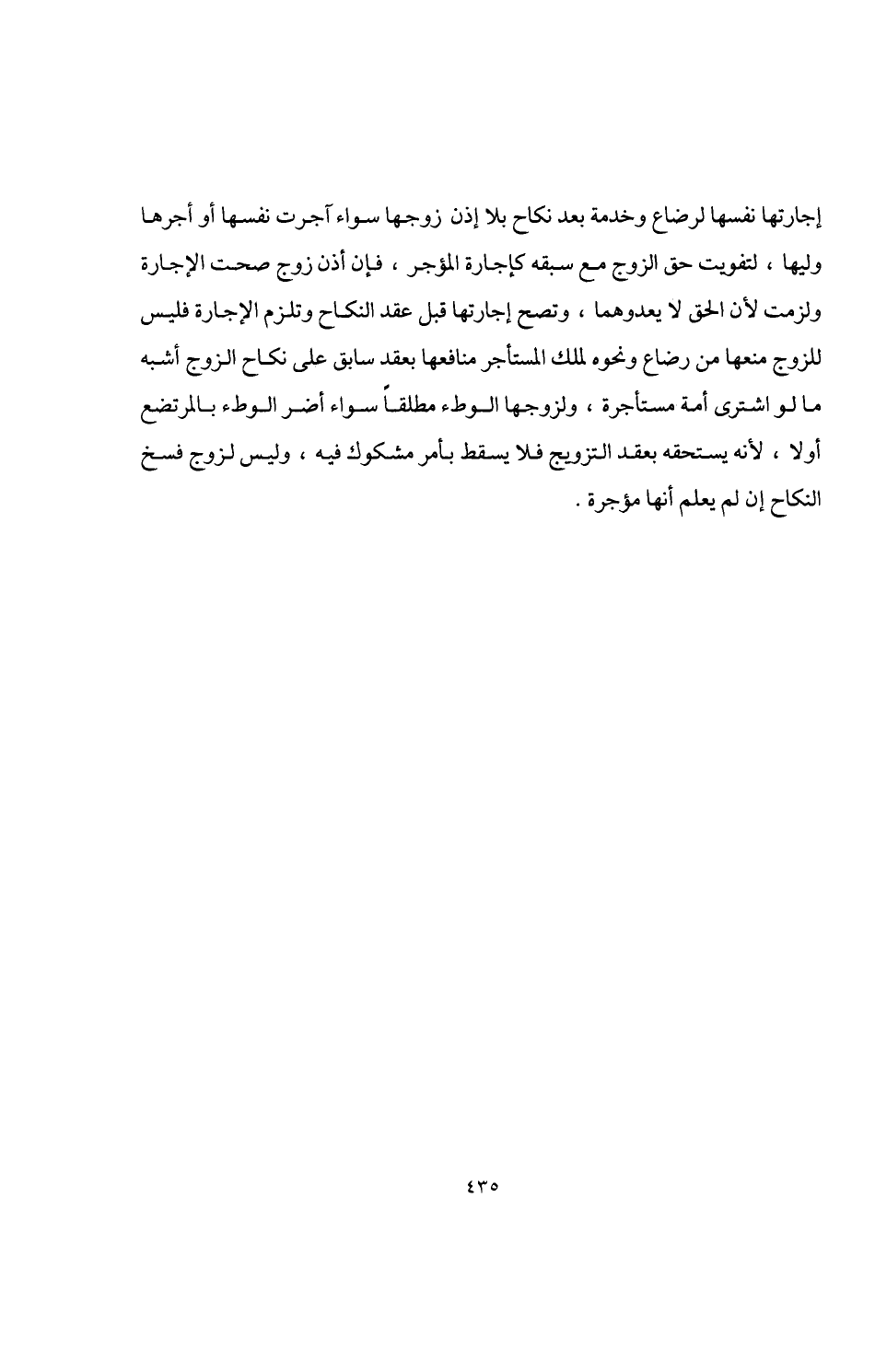 إجارتها نفسها لرضاع وخدمة بعد نكاح بلا إذن زوجها سواء آجرت نفسها أو أجرها وليها ، لتفويت حق الزوج مع سبقه كإجارة المؤجر ، فإن أذن زوج صحت الإجارة ولزمت لأن الحق لا يعدوهما ، وتصح إجارتها قبل عقد النكاح وتلزم الإجارة فليس للزوج منعها من رضاع ونحوه لملك المستأجر منافعها بعقد سابق على نكاح الزوج أشبه ما لو اشترى أمة مستأجرة ، ولزوجها الوطء مطلقاً سواء أضر الوطء بالمرتضع أولا ، لأنه يستحقه بعقد التزويج فلا يسقط بأمر مشكوك فيه ، وليس لزوج فسخ النكاح إن لم يعلم أنها مؤجرة .

٤٣٥